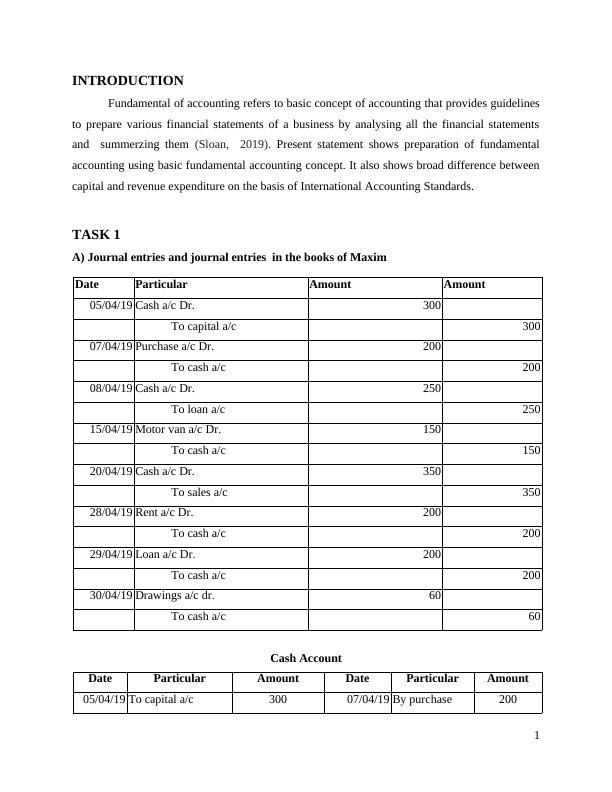 INTRODUCTION

Fundamental of accounting refers to basic concept of accounting that provides guidelines to prepare various financial statements of a business by analysing all the financial statements and summerzing them (Sloan, 2019). Present statement shows preparation of fundamental accounting using basic fundamental accounting concept. It also shows broad difference between capital and revenue expenditure on the basis of International Accounting Standards.

TASK 1

A) Journal entries and journal entries in the books of Maxim

| Date | Particular | Amount | Amount |
|---|---|---|---|
| 05/04/19 | Cash a/c Dr. | 300 | |
| | To capital a/c | | 300 |
| 07/04/19 | Purchase a/c Dr. | 200 | |
| | To cash a/c | | 200 |
| 08/04/19 | Cash a/c Dr. | 250 | |
| | To loan a/c | | 250 |
| 15/04/19 | Motor van a/c Dr. | 150 | |
| | To cash a/c | | 150 |
| 20/04/19 | Cash a/c Dr. | 350 | |
| | To sales a/c | | 350 |
| 28/04/19 | Rent a/c Dr. | 200 | |
| | To cash a/c | | 200 |
| 29/04/19 | Loan a/c Dr. | 200 | |
| | To cash a/c | | 200 |
| 30/04/19 | Drawings a/c dr. | 60 | |
| | To cash a/c | | 60 |

Cash Account

| Date | Particular | Amount | Date | Particular | Amount |
|---|---|---|---|---|---|
| 05/04/19 | To capital a/c | 300 | 07/04/19 | By purchase | 200 |

1